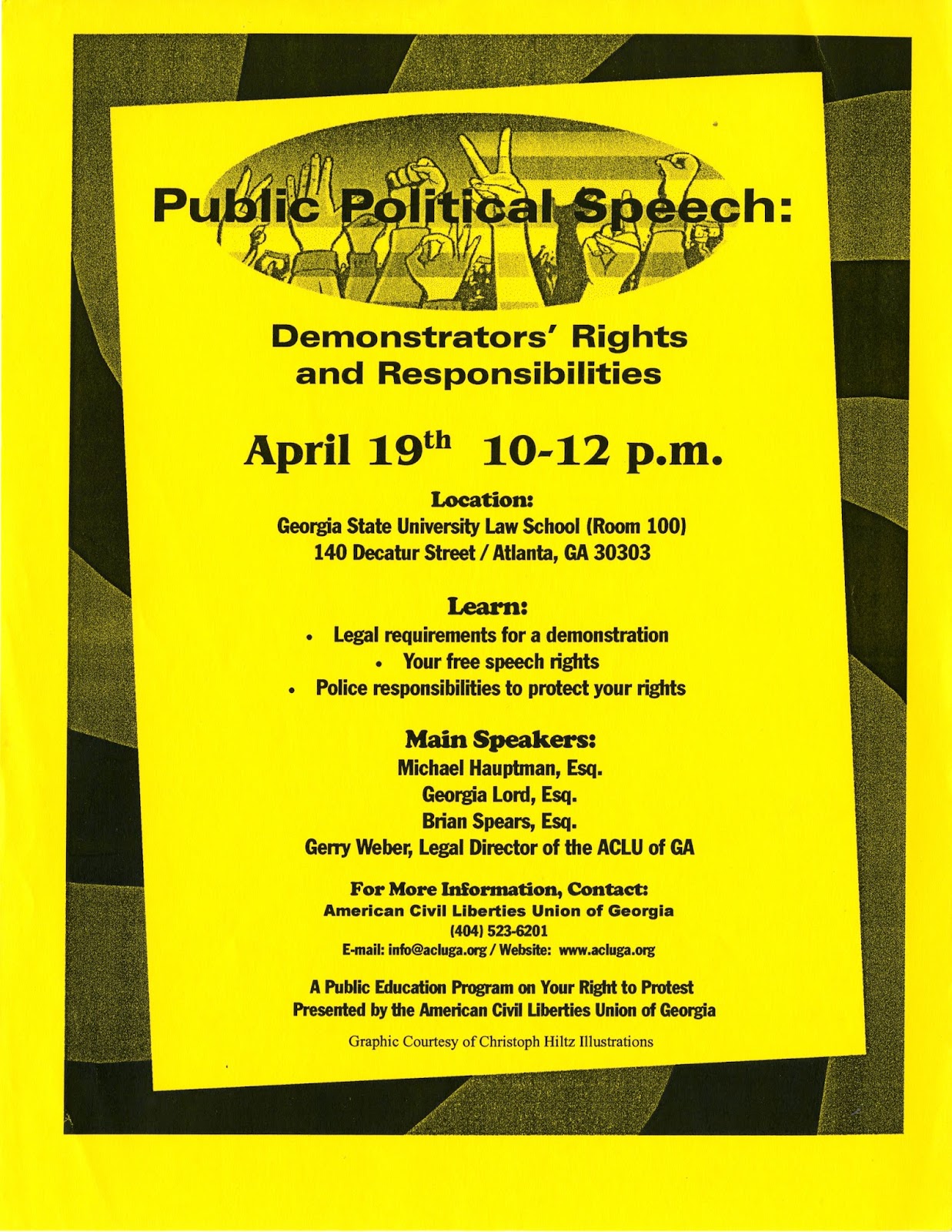 Public Political Speech:

Demonstrators' Rights and Responsibilities

April 19$^{th}$ 10-12 p.m.

Location:
Georgia State University Law School (Room 100)
140 Decatur Street / Atlanta, GA 30303

Learn:
• Legal requirements for a demonstration
• Your free speech rights
• Police responsibilities to protect your rights

Main Speakers:
Michael Hauptman, Esq.
Georgia Lord, Esq.
Brian Spears, Esq.
Gerry Weber, Legal Director of the ACLU of GA

For More Information, Contact:
American Civil Liberties Union of Georgia
(404) 523-6201
E-mail: info@acluga.org / Website: www.acluga.org

A Public Education Program on Your Right to Protest
Presented by the American Civil Liberties Union of Georgia

Graphic Courtesy of Christoph Hiltz Illustrations